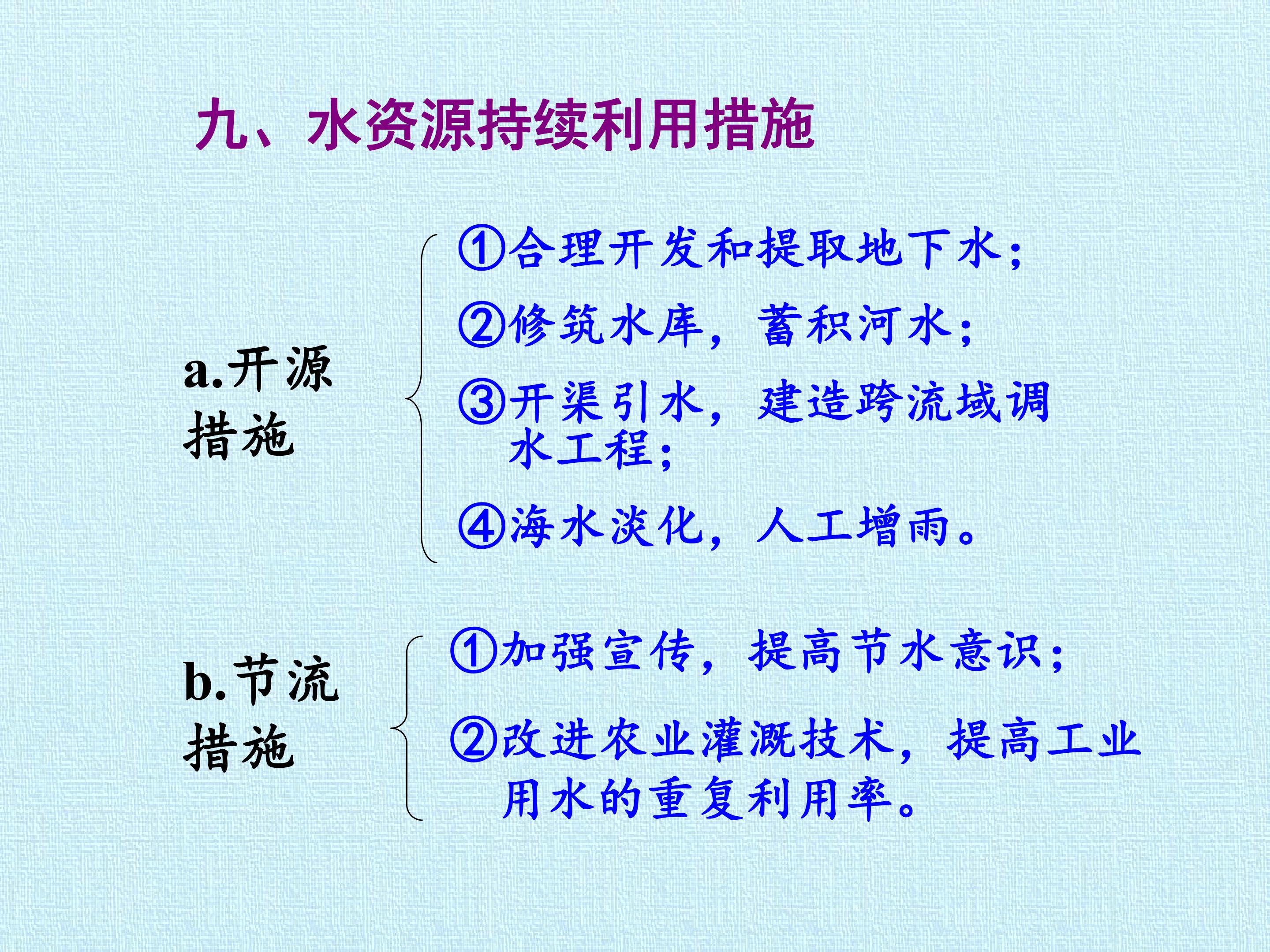 九、水资源持续利用措施

a.开源措施

①合理开发和提取地下水；

②修筑水库，蓄积河水；

③开渠引水，建造跨流域调水工程；

④海水淡化，人工增雨。

b.节流措施

①加强宣传，提高节水意识；

②改进农业灌溉技术，提高工业用水的重复利用率。